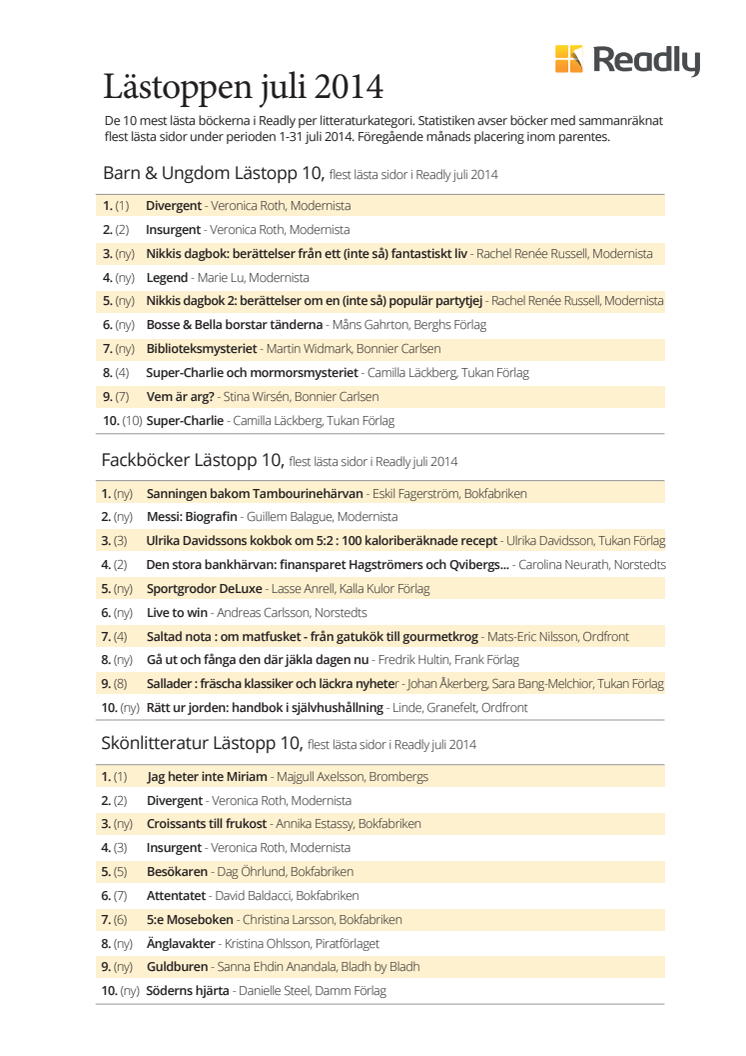 Readly

Lästoppen juli 2014

De 10 mest lästa böckerna i Readly per litteraturkategori. Statistiken avser böcker med sammanräknat flest lästa sidor under perioden 1-31 juli 2014. Föregående månads placering inom parentes.

Barn & Ungdom Lästopp 10, flest lästa sidor i Readly juli 2014

1. (1) Divergent - Veronica Roth, Modernista
2. (2) Insurgent - Veronica Roth, Modernista
3. (ny) Nikkis dagbok: berättelser från ett (inte så) fantastiskt liv - Rachel Renée Russell, Modernista
4. (ny) Legend - Marie Lu, Modernista
5. (ny) Nikkis dagbok 2: berättelser om en (inte så) populär partytjej - Rachel Renée Russell, Modernista
6. (ny) Bosse & Bella borstar tänderna - Måns Gahrton, Berghs Förlag
7. (ny) Biblioteksmysteriet - Martin Widmark, Bonnier Carlsen
8. (4) Super-Charlie och mormorsmysteriet - Camilla Läckberg, Tukan Förlag
9. (7) Vem är arg? - Stina Wirsén, Bonnier Carlsen
10. (10) Super-Charlie - Camilla Läckberg, Tukan Förlag

Fackböcker Lästopp 10, flest lästa sidor i Readly juli 2014

1. (ny) Sanningen bakom Tambourinehärvan - Eskil Fagerström, Bokfabriken
2. (ny) Messi: Biografin - Guillem Balague, Modernista
3. (3) Ulrika Davidssons kokbok om 5:2 : 100 kaloriberäknade recept - Ulrika Davidsson, Tukan Förlag
4. (2) Den stora bankhärvan: finansparet Hagströmers och Qvibergs... - Carolina Neurath, Norstedts
5. (ny) Sportgrodor DeLuxe - Lasse Anrell, Kalla Kulor Förlag
6. (ny) Live to win - Andreas Carlsson, Norstedts
7. (4) Saltad nota : om matfusket - från gatukök till gourmetkrog - Mats-Eric Nilsson, Ordfront
8. (ny) Gå ut och fånga den där jäkla dagen nu - Fredrik Hultin, Frank Förlag
9. (8) Sallader : fräscha klassiker och läckra nyheter - Johan Åkerberg, Sara Bang-Melchior, Tukan Förlag
10. (ny) Rätt ur jorden: handbok i självhushållning - Linde, Granefelt, Ordfront

Skönlitteratur Lästopp 10, flest lästa sidor i Readly juli 2014

1. (1) Jag heter inte Miriam - Majgull Axelsson, Brombergs
2. (2) Divergent - Veronica Roth, Modernista
3. (ny) Croissants till frukost - Annika Estassy, Bokfabriken
4. (3) Insurgent - Veronica Roth, Modernista
5. (5) Besökaren - Dag Öhrlund, Bokfabriken
6. (7) Attentatet - David Baldacci, Bokfabriken
7. (6) 5:e Moseboken - Christina Larsson, Bokfabriken
8. (ny) Änglavakter - Kristina Ohlsson, Piratförlaget
9. (ny) Guldburen - Sanna Ehdin Anandala, Bladh by Bladh
10. (ny) Söderns hjärta - Danielle Steel, Damm Förlag